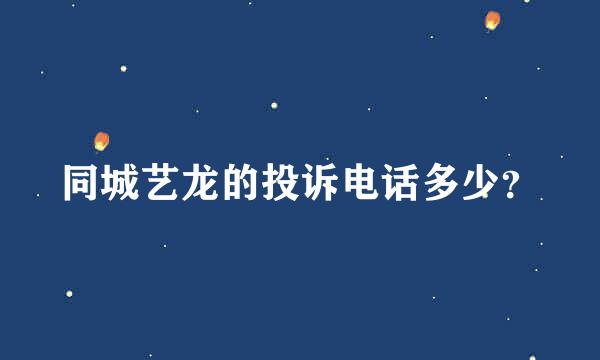 同城艺龙的投诉电话多少?